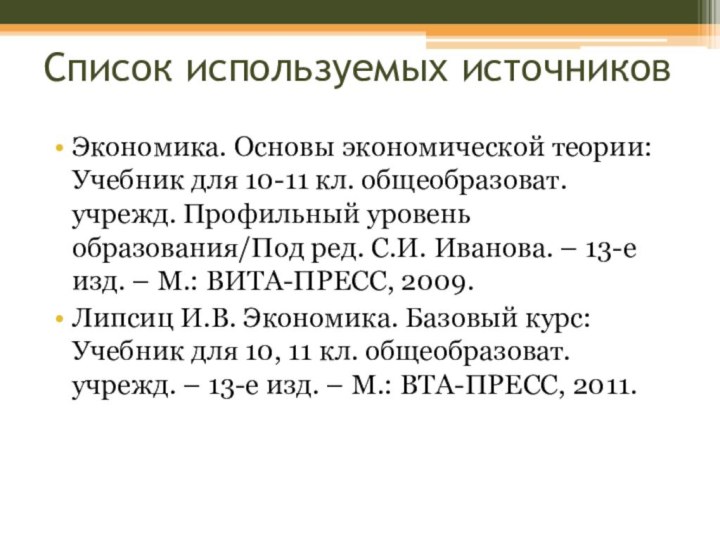 Список используемых источников

• Экономика. Основы экономической теории: Учебник для 10-11 кл. общеобразоват. учрежд. Профильный уровень образования/Под ред. С.И. Иванова. – 13-е изд. – М.: ВИТА-ПРЕСС, 2009.
• Липсиц И.В. Экономика. Базовый курс: Учебник для 10, 11 кл. общеобразоват. учрежд. – 13-е изд. – М.: ВТА-ПРЕСС, 2011.